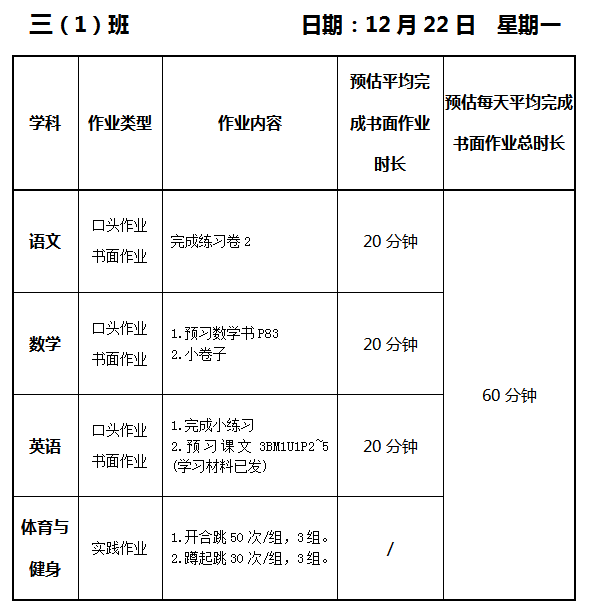 三（1）班　　　　日期：12 月 22 日　星期一

| 学科 | 作业类型 | 作业内容 | 预估平均完成书面作业时长 | 预估每天平均完成书面作业总时长 |
|---|---|---|---|---|
| 语文 | 口头作业 书面作业 | 完成练习卷 2 | 20 分钟 | 60 分钟 |
| 数学 | 口头作业 书面作业 | 1.预习数学书 P83 2.小卷子 | 20 分钟 | |
| 英语 | 口头作业 书面作业 | 1.完成小练习 2.预习课文 3BM1U1P2~5 (学习材料已发) | 20 分钟 | |
| 体育与健身 | 实践作业 | 1.开合跳 50 次/组，3 组。 2.蹲起跳 30 次/组，3 组。 | / | |